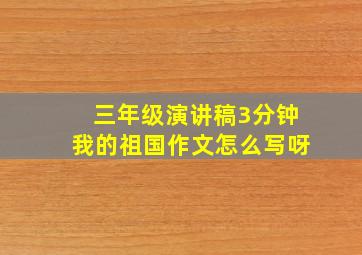 三年级演讲稿3分钟
我的祖国作文怎么写呀